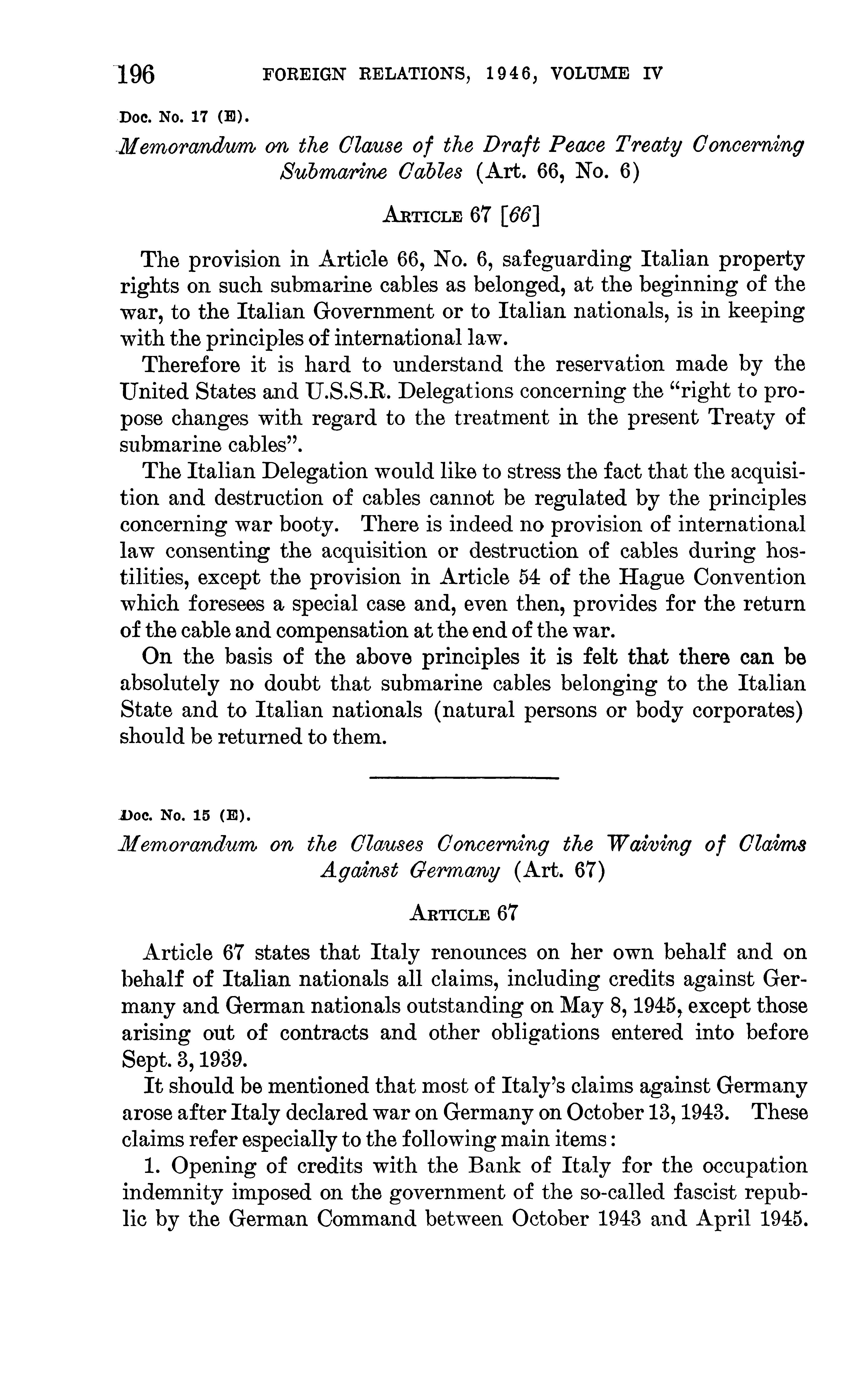 196 FOREIGN RELATIONS, 1946, VOLUME IV

Doc. No. 17 (E).

Memorandum on the Clause of the Draft Peace Treaty Concerning Submarine Cables (Art. 66, No. 6)

ARTICLE 67 [66]

The provision in Article 66, No. 6, safeguarding Italian property rights on such submarine cables as belonged, at the beginning of the war, to the Italian Government or to Italian nationals, is in keeping with the principles of international law.

Therefore it is hard to understand the reservation made by the United States and U.S.S.R. Delegations concerning the "right to propose changes with regard to the treatment in the present Treaty of submarine cables".

The Italian Delegation would like to stress the fact that the acquisition and destruction of cables cannot be regulated by the principles concerning war booty. There is indeed no provision of international law consenting the acquisition or destruction of cables during hostilities, except the provision in Article 54 of the Hague Convention which foresees a special case and, even then, provides for the return of the cable and compensation at the end of the war.

On the basis of the above principles it is felt that there can be absolutely no doubt that submarine cables belonging to the Italian State and to Italian nationals (natural persons or body corporates) should be returned to them.

Doc. No. 15 (E).

Memorandum on the Clauses Concerning the Waiving of Claims Against Germany (Art. 67)

ARTICLE 67

Article 67 states that Italy renounces on her own behalf and on behalf of Italian nationals all claims, including credits against Germany and German nationals outstanding on May 8, 1945, except those arising out of contracts and other obligations entered into before Sept. 3, 1939.

It should be mentioned that most of Italy's claims against Germany arose after Italy declared war on Germany on October 13, 1943. These claims refer especially to the following main items:

1. Opening of credits with the Bank of Italy for the occupation indemnity imposed on the government of the so-called fascist republic by the German Command between October 1943 and April 1945.